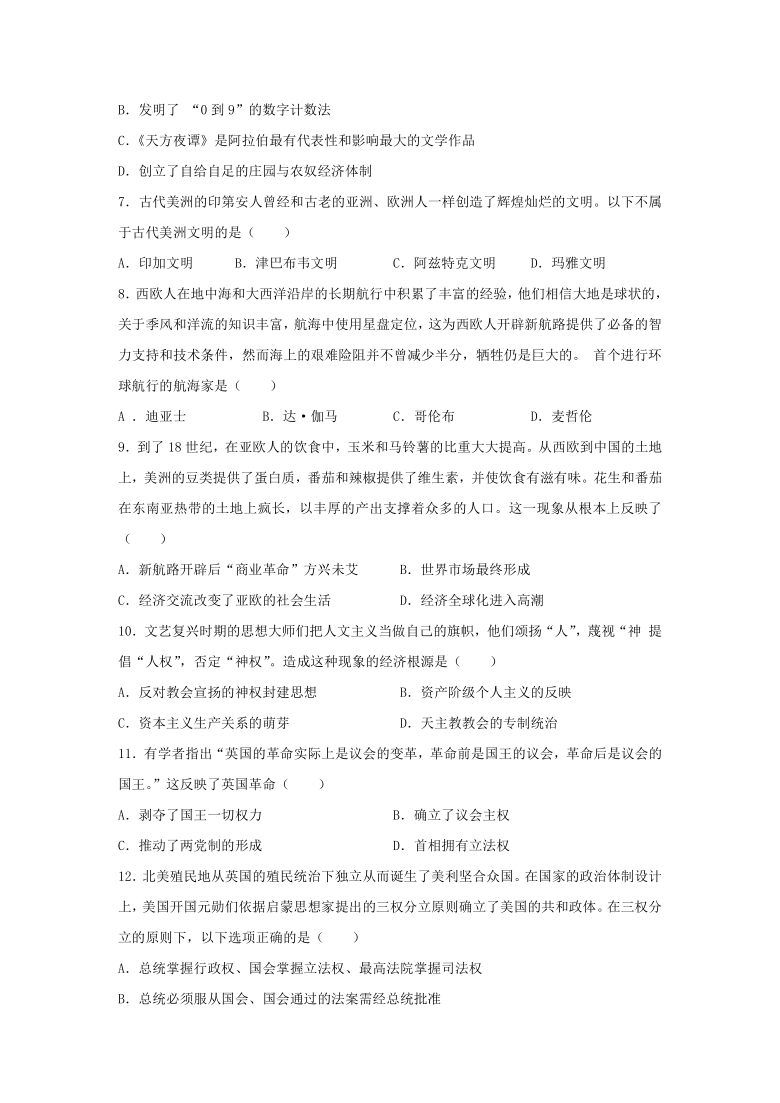 B. 发明了 “0 到 9”的数字计数法

C.《天方夜谭》是阿拉伯最有代表性和影响最大的文学作品

D. 创立了自给自足的庄园与农奴经济体制

7. 古代美洲的印第安人曾经和古老的亚洲、欧洲人一样创造了辉煌灿烂的文明。以下不属于古代美洲文明的是（　　）

A. 印加文明　　B. 津巴布韦文明　　C. 阿兹特克文明　　D. 玛雅文明

8. 西欧人在地中海和大西洋沿岸的长期航行中积累了丰富的经验，他们相信大地是球状的，关于季风和洋流的知识丰富，航海中使用星盘定位，这为西欧人开辟新航路提供了必备的智力支持和技术条件，然而海上的艰难险阻并不曾减少半分，牺牲仍是巨大的。 首个进行环球航行的航海家是（　　）

A . 迪亚士　　B. 达·伽马　　C. 哥伦布　　D. 麦哲伦

9. 到了 18 世纪，在亚欧人的饮食中，玉米和马铃薯的比重大大提高。从西欧到中国的土地上，美洲的豆类提供了蛋白质，番茄和辣椒提供了维生素，并使饮食有滋有味。花生和番茄在东南亚热带的土地上疯长，以丰厚的产出支撑着众多的人口。这一现象从根本上反映了（　　）

A. 新航路开辟后“商业革命”方兴未艾　　B. 世界市场最终形成

C. 经济交流改变了亚欧的社会生活　　D. 经济全球化进入高潮

10. 文艺复兴时期的思想大师们把人文主义当做自己的旗帜，他们颂扬“人”，蔑视“神 提倡“人权”，否定“神权”。造成这种现象的经济根源是（　　）

A. 反对教会宣扬的神权封建思想　　B. 资产阶级个人主义的反映

C. 资本主义生产关系的萌芽　　D. 天主教教会的专制统治

11. 有学者指出“英国的革命实际上是议会的变革，革命前是国王的议会，革命后是议会的国王。”这反映了英国革命（　　）

A. 剥夺了国王一切权力　　B. 确立了议会主权

C. 推动了两党制的形成　　D. 首相拥有立法权

12. 北美殖民地从英国的殖民统治下独立从而诞生了美利坚合众国。在国家的政治体制设计上，美国开国元勋们依据启蒙思想家提出的三权分立原则确立了美国的共和政体。在三权分立的原则下，以下选项正确的是（　　）

A. 总统掌握行政权、国会掌握立法权、最高法院掌握司法权

B. 总统必须服从国会、国会通过的法案需经总统批准